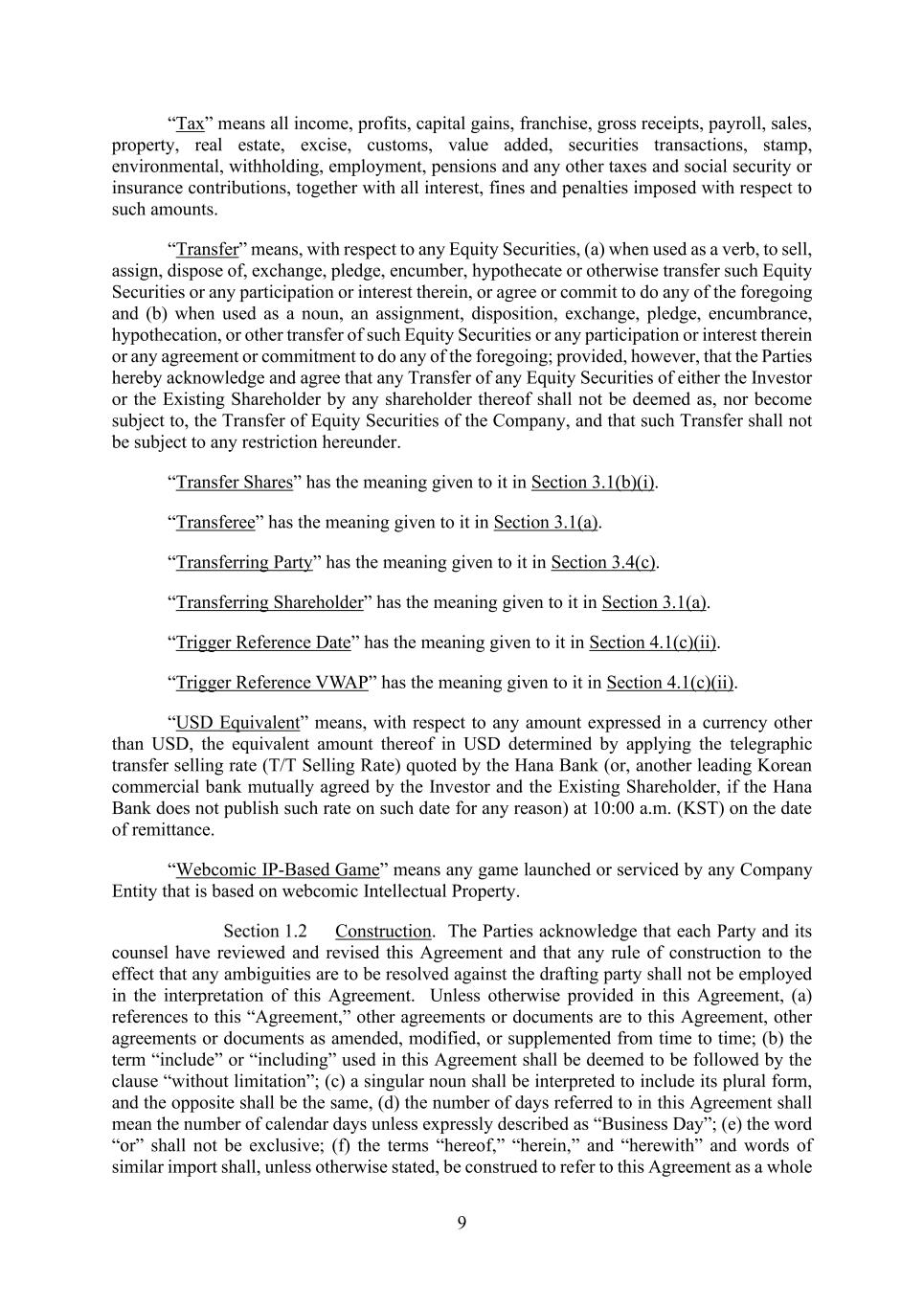 “Tax” means all income, profits, capital gains, franchise, gross receipts, payroll, sales, property, real estate, excise, customs, value added, securities transactions, stamp, environmental, withholding, employment, pensions and any other taxes and social security or insurance contributions, together with all interest, fines and penalties imposed with respect to such amounts.

“Transfer” means, with respect to any Equity Securities, (a) when used as a verb, to sell, assign, dispose of, exchange, pledge, encumber, hypothecate or otherwise transfer such Equity Securities or any participation or interest therein, or agree or commit to do any of the foregoing and (b) when used as a noun, an assignment, disposition, exchange, pledge, encumbrance, hypothecation, or other transfer of such Equity Securities or any participation or interest therein or any agreement or commitment to do any of the foregoing; provided, however, that the Parties hereby acknowledge and agree that any Transfer of any Equity Securities of either the Investor or the Existing Shareholder by any shareholder thereof shall not be deemed as, nor become subject to, the Transfer of Equity Securities of the Company, and that such Transfer shall not be subject to any restriction hereunder.

“Transfer Shares” has the meaning given to it in Section 3.1(b)(i).

“Transferee” has the meaning given to it in Section 3.1(a).

“Transferring Party” has the meaning given to it in Section 3.4(c).

“Transferring Shareholder” has the meaning given to it in Section 3.1(a).

“Trigger Reference Date” has the meaning given to it in Section 4.1(c)(ii).

“Trigger Reference VWAP” has the meaning given to it in Section 4.1(c)(ii).

“USD Equivalent” means, with respect to any amount expressed in a currency other than USD, the equivalent amount thereof in USD determined by applying the telegraphic transfer selling rate (T/T Selling Rate) quoted by the Hana Bank (or, another leading Korean commercial bank mutually agreed by the Investor and the Existing Shareholder, if the Hana Bank does not publish such rate on such date for any reason) at 10:00 a.m. (KST) on the date of remittance.

“Webcomic IP-Based Game” means any game launched or serviced by any Company Entity that is based on webcomic Intellectual Property.

Section 1.2 Construction. The Parties acknowledge that each Party and its counsel have reviewed and revised this Agreement and that any rule of construction to the effect that any ambiguities are to be resolved against the drafting party shall not be employed in the interpretation of this Agreement. Unless otherwise provided in this Agreement, (a) references to this “Agreement,” other agreements or documents are to this Agreement, other agreements or documents as amended, modified, or supplemented from time to time; (b) the term “include” or “including” used in this Agreement shall be deemed to be followed by the clause “without limitation”; (c) a singular noun shall be interpreted to include its plural form, and the opposite shall be the same, (d) the number of days referred to in this Agreement shall mean the number of calendar days unless expressly described as “Business Day”; (e) the word “or” shall not be exclusive; (f) the terms “hereof,” “herein,” and “herewith” and words of similar import shall, unless otherwise stated, be construed to refer to this Agreement as a whole

9